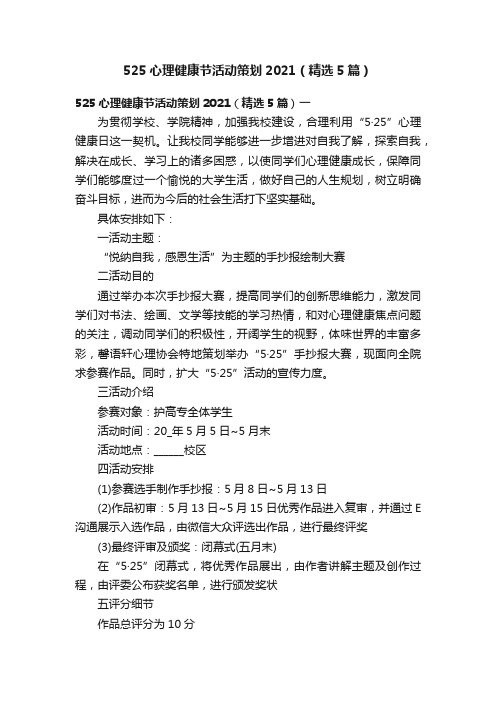 525 心理健康节活动策划 2021（精选 5 篇）

525 心理健康节活动策划 2021（精选 5 篇）一

为贯彻学校、学院精神，加强我校建设，合理利用“5·25”心理健康日这一契机。让我校同学能够进一步增进对自我了解，探索自我，解决在成长、学习上的诸多困惑，以使同学们心理健康成长，保障同学们能够度过一个愉悦的大学生活，做好自己的人生规划，树立明确奋斗目标，进而为今后的社会生活打下坚实基础。

具体安排如下：

一活动主题：

“悦纳自我，感恩生活”为主题的手抄报绘制大赛

二活动目的

通过举办本次手抄报大赛，提高同学们的创新思维能力，激发同学们对书法、绘画、文学等技能的学习热情，和对心理健康焦点问题的关注，调动同学们的积极性，开阔学生的视野，体味世界的丰富多彩，馨语轩心理协会特地策划举办“5·25”手抄报大赛，现面向全院求参赛作品。同时，扩大“5·25”活动的宣传力度。

三活动介绍

参赛对象：护高专全体学生

活动时间：20_年 5 月 5 日~5 月末

活动地点：______校区

四活动安排

(1)参赛选手制作手抄报：5 月 8 日~5 月 13 日

(2)作品初审：5 月 13 日~5 月 15 日优秀作品进入复审，并通过 E 沟通展示入选作品，由微信大众评选出作品，进行最终评奖

(3)最终评审及颁奖：闭幕式(五月末)

在“5·25”闭幕式，将优秀作品展出，由作者讲解主题及创作过程，由评委公布获奖名单，进行颁发奖状

五评分细节

作品总评分为 10 分